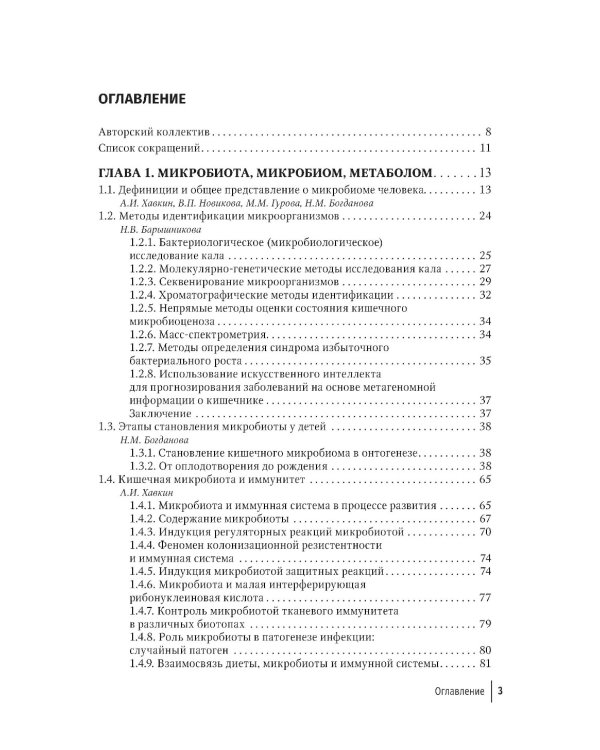 ОГЛАВЛЕНИЕ

Авторский коллектив 8

Список сокращений 11

ГЛАВА 1. МИКРОБИОТА, МИКРОБИОМ, МЕТАБОЛОМ 13

1.1. Дефиниции и общее представление о микробиоме человека 13
А.И. Хавкин, В.П. Новикова, М.М. Гурова, Н.М. Богданова

1.2. Методы идентификации микроорганизмов 24
Н.В. Барышникова

1.2.1. Бактериологическое (микробиологическое) исследование кала 25

1.2.2. Молекулярно-генетические методы исследования кала 27

1.2.3. Секвенирование микроорганизмов 29

1.2.4. Хроматографические методы идентификации 32

1.2.5. Непрямые методы оценки состояния кишечного микробиоценоза 34

1.2.6. Масс-спектрометрия 34

1.2.7. Методы определения синдрома избыточного бактериального роста 35

1.2.8. Использование искусственного интеллекта для прогнозирования заболеваний на основе метагеномной информации о кишечнике 37

Заключение 37

1.3. Этапы становления микробиоты у детей 38
Н.М. Богданова

1.3.1. Становление кишечного микробиома в онтогенезе 38

1.3.2. От оплодотворения до рождения 38

1.4. Кишечная микробиота и иммунитет 65
А.И. Хавкин

1.4.1. Микробиота и иммунная система в процессе развития 65

1.4.2. Содержание микробиоты 67

1.4.3. Индукция регуляторных реакций микробиотой 70

1.4.4. Феномен колонизационной резистентности и иммунная система 74

1.4.5. Индукция микробиотой защитных реакций 74

1.4.6. Микробиота и малая интерферирующая рибонуклеиновая кислота 77

1.4.7. Контроль микробиотой тканевого иммунитета в различных биотопах 79

1.4.8. Роль микробиоты в патогенезе инфекции: случайный патоген 80

1.4.9. Взаимосвязь диеты, микробиоты и иммунной системы 81

Оглавление 3